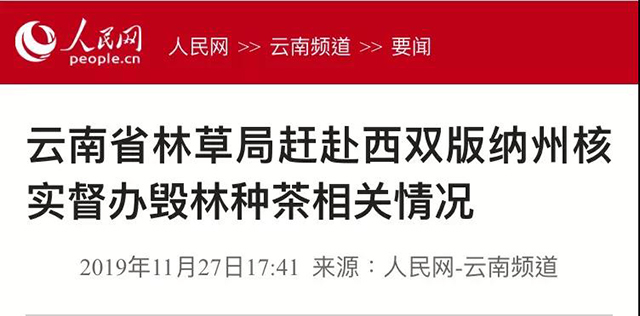 人民网
people.cn
人民网 >> 云南频道 >> 要闻

云南省林草局赶赴西双版纳州核实督办毁林种茶相关情况

2019年11月27日17:41 来源：人民网-云南频道